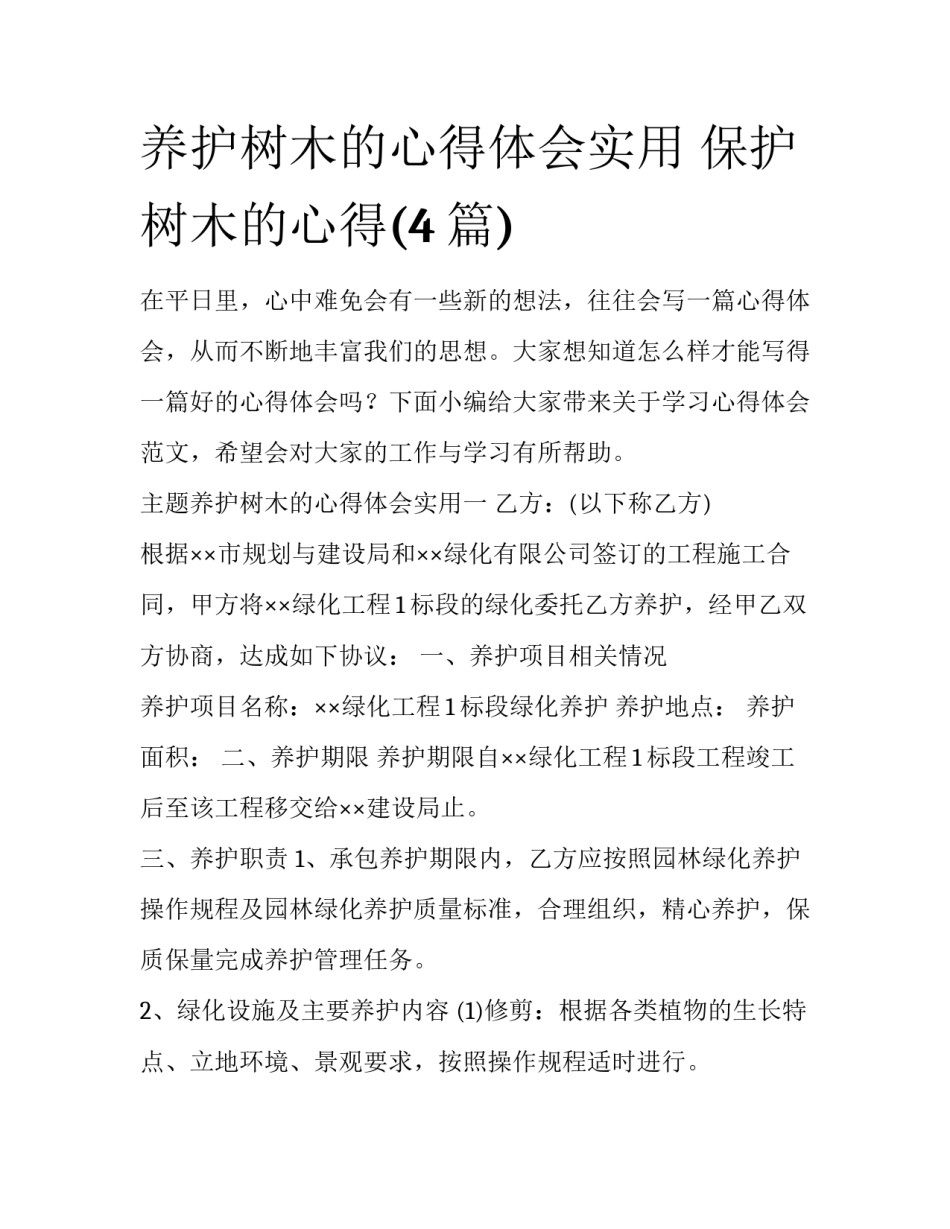 养护树木的心得体会实用 保护树木的心得(4 篇)

在平日里，心中难免会有一些新的想法，往往会写一篇心得体会，从而不断地丰富我们的思想。大家想知道怎么样才能写得一篇好的心得体会吗？下面小编给大家带来关于学习心得体会范文，希望会对大家的工作与学习有所帮助。

主题养护树木的心得体会实用一 乙方：(以下称乙方)

根据××市规划与建设局和××绿化有限公司签订的工程施工合同，甲方将××绿化工程1标段的绿化委托乙方养护，经甲乙双方协商，达成如下协议： 一、养护项目相关情况

养护项目名称：××绿化工程1标段绿化养护 养护地点： 养护面积： 二、养护期限 养护期限自××绿化工程1标段工程竣工后至该工程移交给××建设局止。

三、养护职责 1、承包养护期限内，乙方应按照园林绿化养护操作规程及园林绿化养护质量标准，合理组织，精心养护，保质保量完成养护管理任务。

2、绿化设施及主要养护内容 (1)修剪：根据各类植物的生长特点、立地环境、景观要求，按照操作规程适时进行。